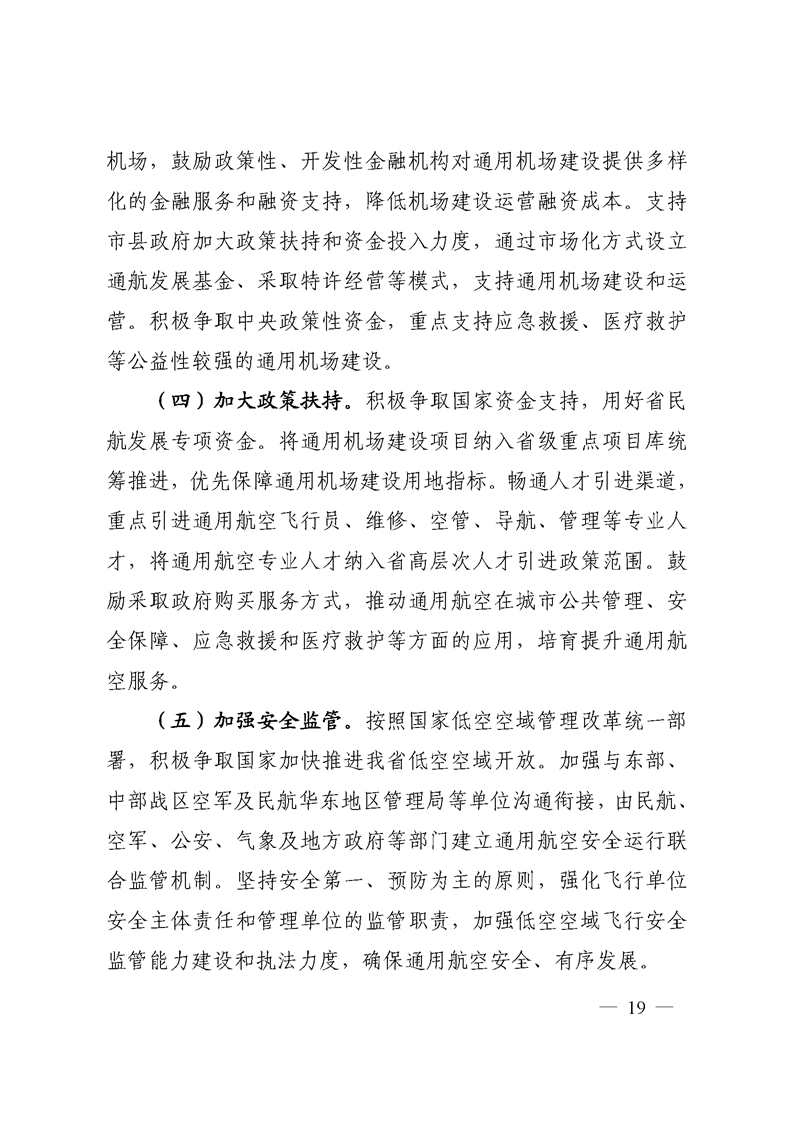 机场，鼓励政策性、开发性金融机构对通用机场建设提供多样化的金融服务和融资支持，降低机场建设运营融资成本。支持市县政府加大政策扶持和资金投入力度，通过市场化方式设立通航发展基金、采取特许经营等模式，支持通用机场建设和运营。积极争取中央政策性资金，重点支持应急救援、医疗救护等公益性较强的通用机场建设。

（四）加大政策扶持。积极争取国家资金支持，用好省民航发展专项资金。将通用机场建设项目纳入省级重点项目库统筹推进，优先保障通用机场建设用地指标。畅通人才引进渠道，重点引进通用航空飞行员、维修、空管、导航、管理等专业人才，将通用航空专业人才纳入省高层次人才引进政策范围。鼓励采取政府购买服务方式，推动通用航空在城市公共管理、安全保障、应急救援和医疗救护等方面的应用，培育提升通用航空服务。

（五）加强安全监管。按照国家低空空域管理改革统一部署，积极争取国家加快推进我省低空空域开放。加强与东部、中部战区空军及民航华东地区管理局等单位沟通衔接，由民航、空军、公安、气象及地方政府等部门建立通用航空安全运行联合监管机制。坚持安全第一、预防为主的原则，强化飞行单位安全主体责任和管理单位的监管职责，加强低空空域飞行安全监管能力建设和执法力度，确保通用航空安全、有序发展。

— 19 —